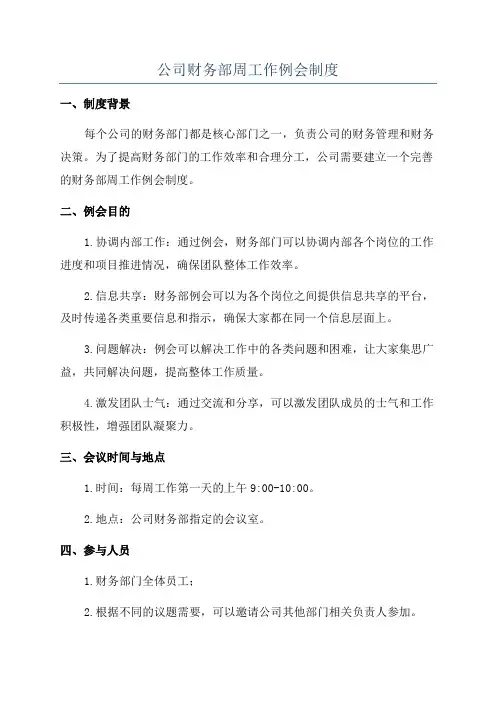 公司财务部周工作例会制度

一、制度背景

每个公司的财务部门都是核心部门之一，负责公司的财务管理和财务决策。为了提高财务部门的工作效率和合理分工，公司需要建立一个完善的财务部周工作例会制度。

二、例会目的

1.协调内部工作：通过例会，财务部门可以协调内部各个岗位的工作进度和项目推进情况，确保团队整体工作效率。

2.信息共享：财务部例会可以为各个岗位之间提供信息共享的平台，及时传递各类重要信息和指示，确保大家都在同一个信息层面上。

3.问题解决：例会可以解决工作中的各类问题和困难，让大家集思广益，共同解决问题，提高整体工作质量。

4.激发团队士气：通过交流和分享，可以激发团队成员的士气和工作积极性，增强团队凝聚力。

三、会议时间与地点

1.时间：每周工作第一天的上午 9:00-10:00。

2.地点：公司财务部指定的会议室。

四、参与人员

1.财务部门全体员工；

2.根据不同的议题需要，可以邀请公司其他部门相关负责人参加。